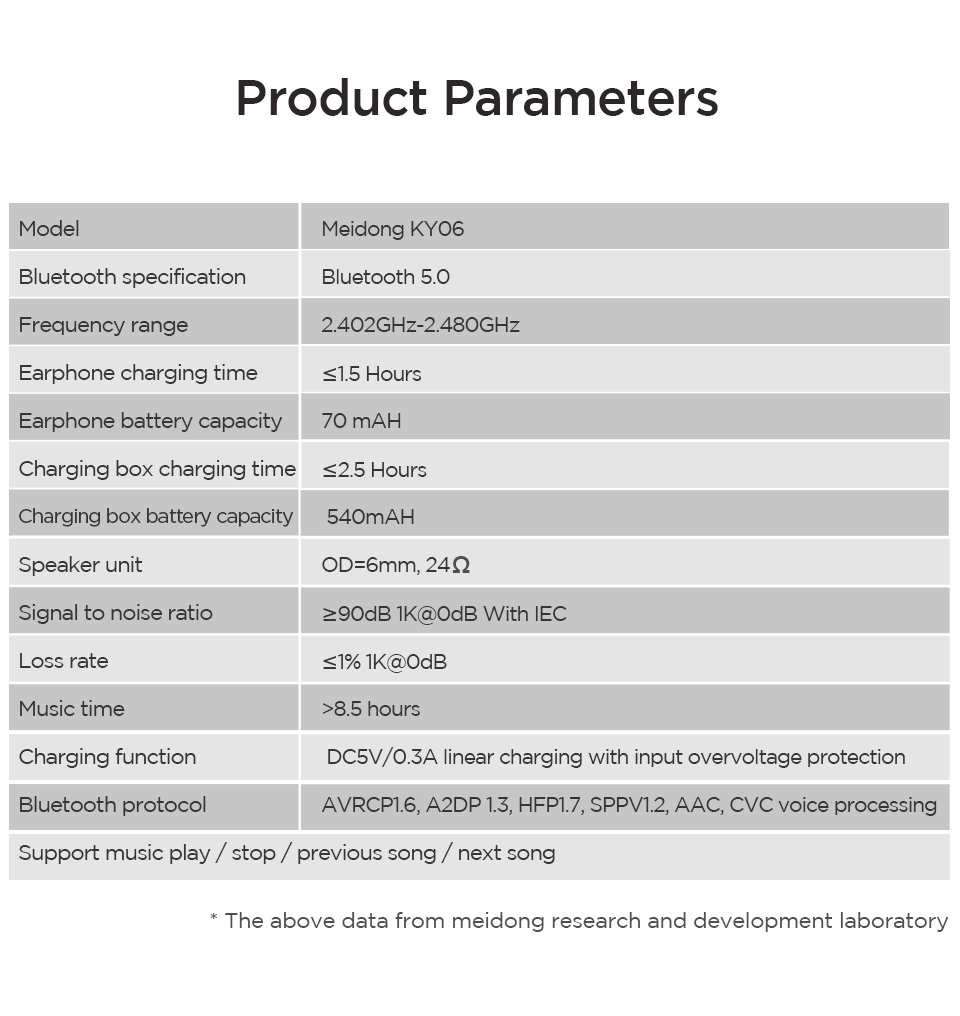 Product Parameters

| Model | Meidong KY06 |
|---|---|
| Bluetooth specification | Bluetooth 5.0 |
| Frequency range | 2.402GHz-2.480GHz |
| Earphone charging time | ≤1.5 Hours |
| Earphone battery capacity | 70 mAH |
| Charging box charging time | ≤2.5 Hours |
| Charging box battery capacity | 540mAH |
| Speaker unit | OD=6mm, 24Ω |
| Signal to noise ratio | ≥90dB 1K@0dB With IEC |
| Loss rate | ≤1% 1K@0dB |
| Music time | >8.5 hours |
| Charging function | DC5V/0.3A linear charging with input overvoltage protection |
| Bluetooth protocol | AVRCP1.6, A2DP 1.3, HFP1.7, SPPV1.2, AAC, CVC voice processing |
| Support music play / stop / previous song / next song | |

* The above data from meidong research and development laboratory